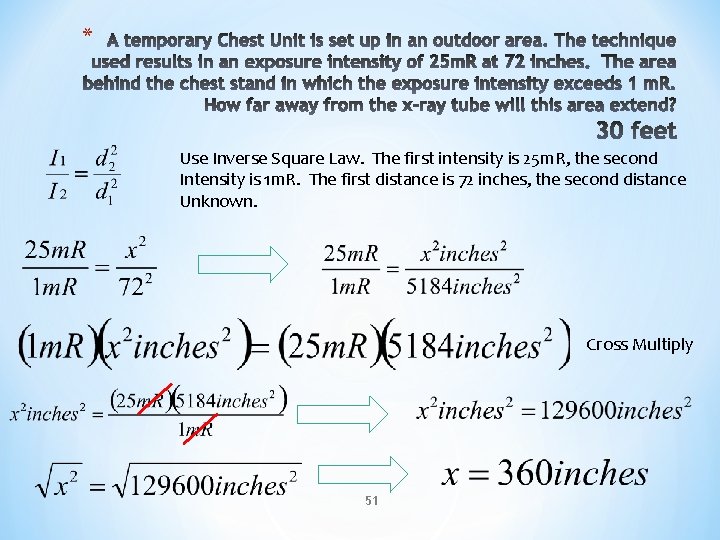 * A temporary Chest Unit is set up in an outdoor area. The technique used results in an exposure intensity of 25mR at 72 inches. The area behind the chest stand in which the exposure intensity exceeds 1 mR. How far away from the x-ray tube will this area extend?

30 feet

$\frac{I_1}{I_2} = \frac{d_2^2}{d_1^2}$

Use Inverse Square Law. The first intensity is 25mR, the second Intensity is 1mR. The first distance is 72 inches, the second distance Unknown.

$\frac{25mR}{1mR} = \frac{x^2}{72^2}$

$\frac{25mR}{1mR} = \frac{x^2 inches^2}{5184 inches^2}$

$(1mR)(x^2 inches^2) = (25mR)(5184 inches^2)$ Cross Multiply

$x^2 inches^2 = \frac{(25mR)(5184 inches^2)}{1mR}$

$x^2 inches^2 = 129600 inches^2$

$\sqrt{x^2} = \sqrt{129600 inches^2}$

$x = 360 inches$

51